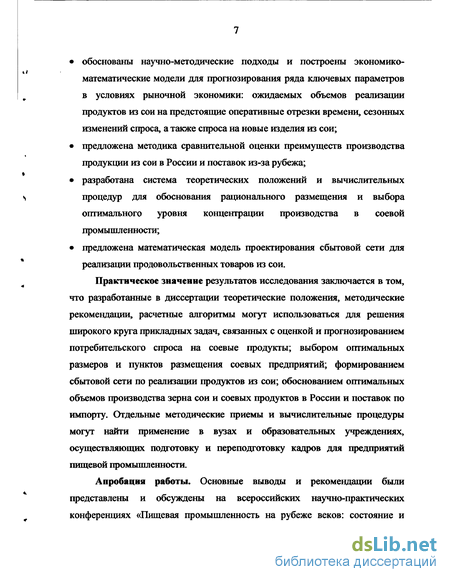 7

• обоснованы научно-методические подходы и построены экономико-математические модели для прогнозирования ряда ключевых параметров в условиях рыночной экономики: ожидаемых объемов реализации продуктов из сои на предстоящие оперативные отрезки времени, сезонных изменений спроса, а также спроса на новые изделия из сои;

• предложена методика сравнительной оценки преимуществ производства продукции из сои в России и поставок из-за рубежа;

• разработана система теоретических положений и вычислительных процедур для обоснования рационального размещения и выбора оптимального уровня концентрации производства в соевой промышленности;

• предложена математическая модель проектирования сбытовой сети для реализации продовольственных товаров из сои.

Практическое значение результатов исследования заключается в том, что разработанные в диссертации теоретические положения, методические рекомендации, расчетные алгоритмы могут использоваться для решения широкого круга прикладных задач, связанных с оценкой и прогнозированием потребительского спроса на соевые продукты; выбором оптимальных размеров и пунктов размещения соевых предприятий; формированием сбытовой сети по реализации продуктов из сои; обоснованием оптимальных объемов производства зерна сои и соевых продуктов в России и поставок по импорту. Отдельные методические приемы и вычислительные процедуры могут найти применение в вузах и образовательных учреждениях, осуществляющих подготовку и переподготовку кадров для предприятий пищевой промышленности.

Апробация работы. Основные выводы и рекомендации были представлены и обсуждены на всероссийских научно-практических конференциях «Пищевая промышленность на рубеже веков: состояние и

dsLib.net
библиотека диссертаций